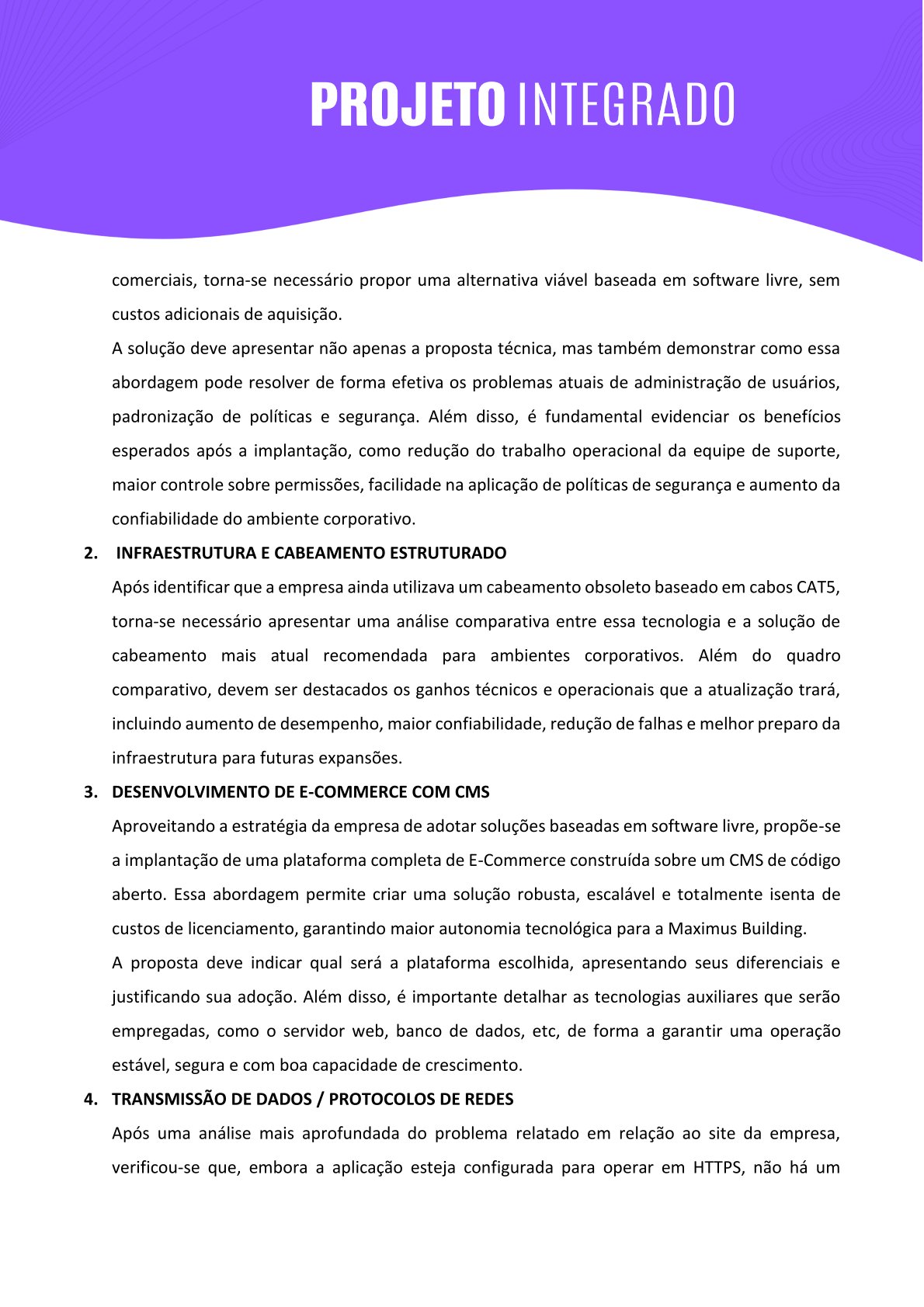 PROJETO INTEGRADO

comerciais, torna-se necessário propor uma alternativa viável baseada em software livre, sem custos adicionais de aquisição.

A solução deve apresentar não apenas a proposta técnica, mas também demonstrar como essa abordagem pode resolver de forma efetiva os problemas atuais de administração de usuários, padronização de políticas e segurança. Além disso, é fundamental evidenciar os benefícios esperados após a implantação, como redução do trabalho operacional da equipe de suporte, maior controle sobre permissões, facilidade na aplicação de políticas de segurança e aumento da confiabilidade do ambiente corporativo.

2. INFRAESTRUTURA E CABEAMENTO ESTRUTURADO

Após identificar que a empresa ainda utilizava um cabeamento obsoleto baseado em cabos CAT5, torna-se necessário apresentar uma análise comparativa entre essa tecnologia e a solução de cabeamento mais atual recomendada para ambientes corporativos. Além do quadro comparativo, devem ser destacados os ganhos técnicos e operacionais que a atualização trará, incluindo aumento de desempenho, maior confiabilidade, redução de falhas e melhor preparo da infraestrutura para futuras expansões.

3. DESENVOLVIMENTO DE E-COMMERCE COM CMS

Aproveitando a estratégia da empresa de adotar soluções baseadas em software livre, propõe-se a implantação de uma plataforma completa de E-Commerce construída sobre um CMS de código aberto. Essa abordagem permite criar uma solução robusta, escalável e totalmente isenta de custos de licenciamento, garantindo maior autonomia tecnológica para a Maximus Building.

A proposta deve indicar qual será a plataforma escolhida, apresentando seus diferenciais e justificando sua adoção. Além disso, é importante detalhar as tecnologias auxiliares que serão empregadas, como o servidor web, banco de dados, etc, de forma a garantir uma operação estável, segura e com boa capacidade de crescimento.

4. TRANSMISSÃO DE DADOS / PROTOCOLOS DE REDES

Após uma análise mais aprofundada do problema relatado em relação ao site da empresa, verificou-se que, embora a aplicação esteja configurada para operar em HTTPS, não há um